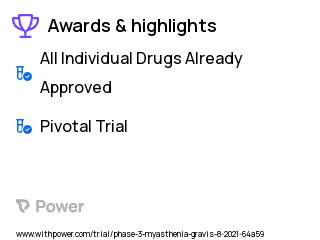 Awards & highlights

All Individual Drugs Already Approved

Pivotal Trial

Power

www.withpower.com/trial/phase-3-myasthenia-gravis-8-2021-64a59